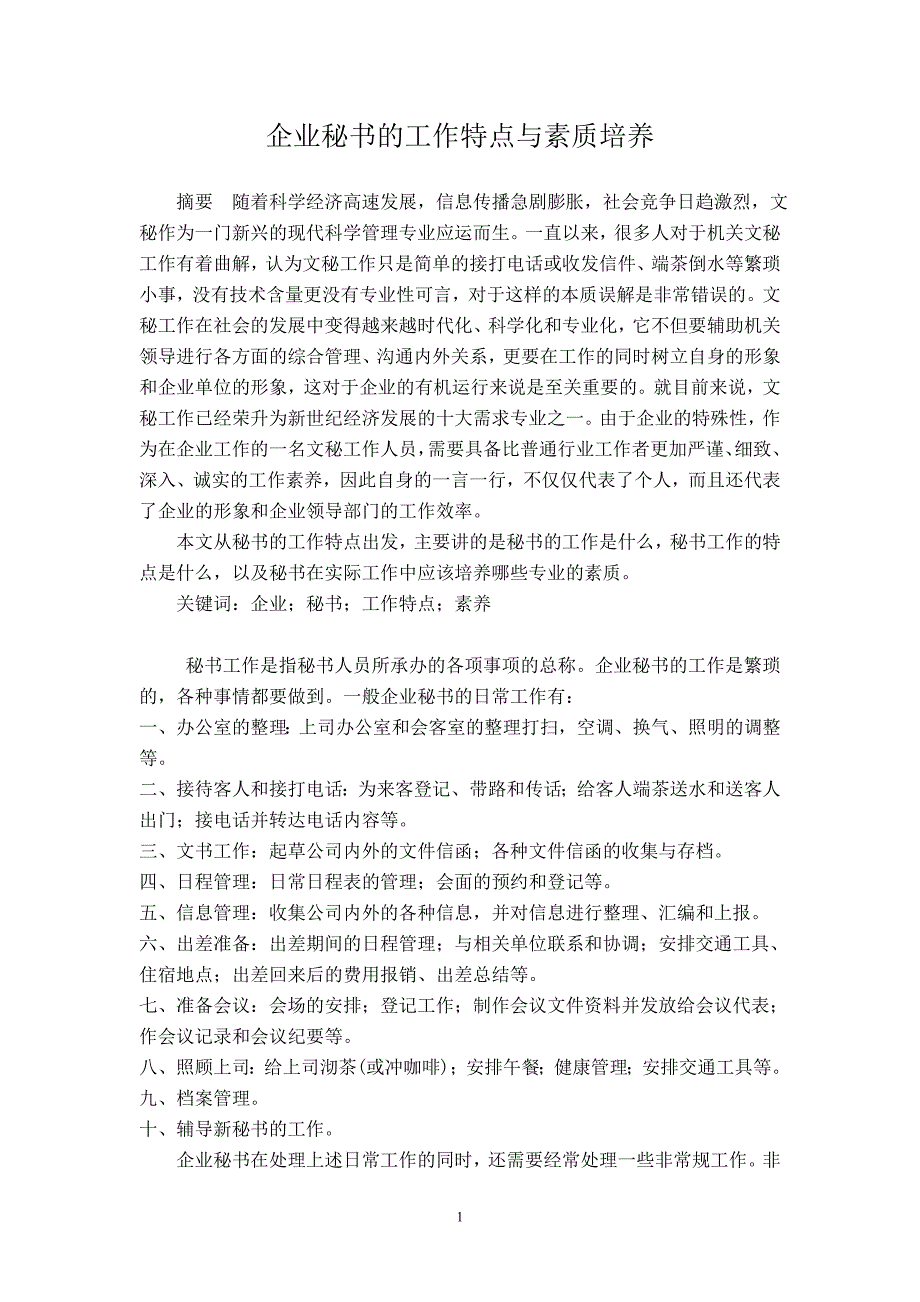 企业秘书的工作特点与素质培养

摘要　随着科学经济高速发展，信息传播急剧膨胀，社会竞争日趋激烈，文秘作为一门新兴的现代科学管理专业应运而生。一直以来，很多人对于机关文秘工作有着曲解，认为文秘工作只是简单的接打电话或收发信件、端茶倒水等繁琐小事，没有技术含量更没有专业性可言，对于这样的本质误解是非常错误的。文秘工作在社会的发展中变得越来越时代化、科学化和专业化，它不但要辅助机关领导进行各方面的综合管理、沟通内外关系，更要在工作的同时树立自身的形象和企业单位的形象，这对于企业的有机运行来说是至关重要的。就目前来说，文秘工作已经荣升为新世纪经济发展的十大需求专业之一。由于企业的特殊性，作为在企业工作的一名文秘工作人员，需要具备比普通行业工作者更加严谨、细致、深入、诚实的工作素养，因此自身的一言一行，不仅仅代表了个人，而且还代表了企业的形象和企业领导部门的工作效率。

本文从秘书的工作特点出发，主要讲的是秘书的工作是什么，秘书工作的特点是什么，以及秘书在实际工作中应该培养哪些专业的素质。

关键词：企业；秘书；工作特点；素养

秘书工作是指秘书人员所承办的各项事项的总称。企业秘书的工作是繁琐的，各种事情都要做到。一般企业秘书的日常工作有：

一、办公室的整理：上司办公室和会客室的整理打扫，空调、换气、照明的调整等。

二、接待客人和接打电话：为来客登记、带路和传话；给客人端茶送水和送客人出门；接电话并转达电话内容等。

三、文书工作：起草公司内外的文件信函；各种文件信函的收集与存档。

四、日程管理：日常日程表的管理；会面的预约和登记等。

五、信息管理：收集公司内外的各种信息，并对信息进行整理、汇编和上报。

六、出差准备：出差期间的日程管理；与相关单位联系和协调；安排交通工具、住宿地点；出差回来后的费用报销、出差总结等。

七、准备会议：会场的安排；登记工作；制作会议文件资料并发放给会议代表；作会议记录和会议纪要等。

八、照顾上司：给上司沏茶（或冲咖啡）；安排午餐；健康管理；安排交通工具等。

九、档案管理。

十、辅导新秘书的工作。

企业秘书在处理上述日常工作的同时，还需要经常处理一些非常规工作。非

1